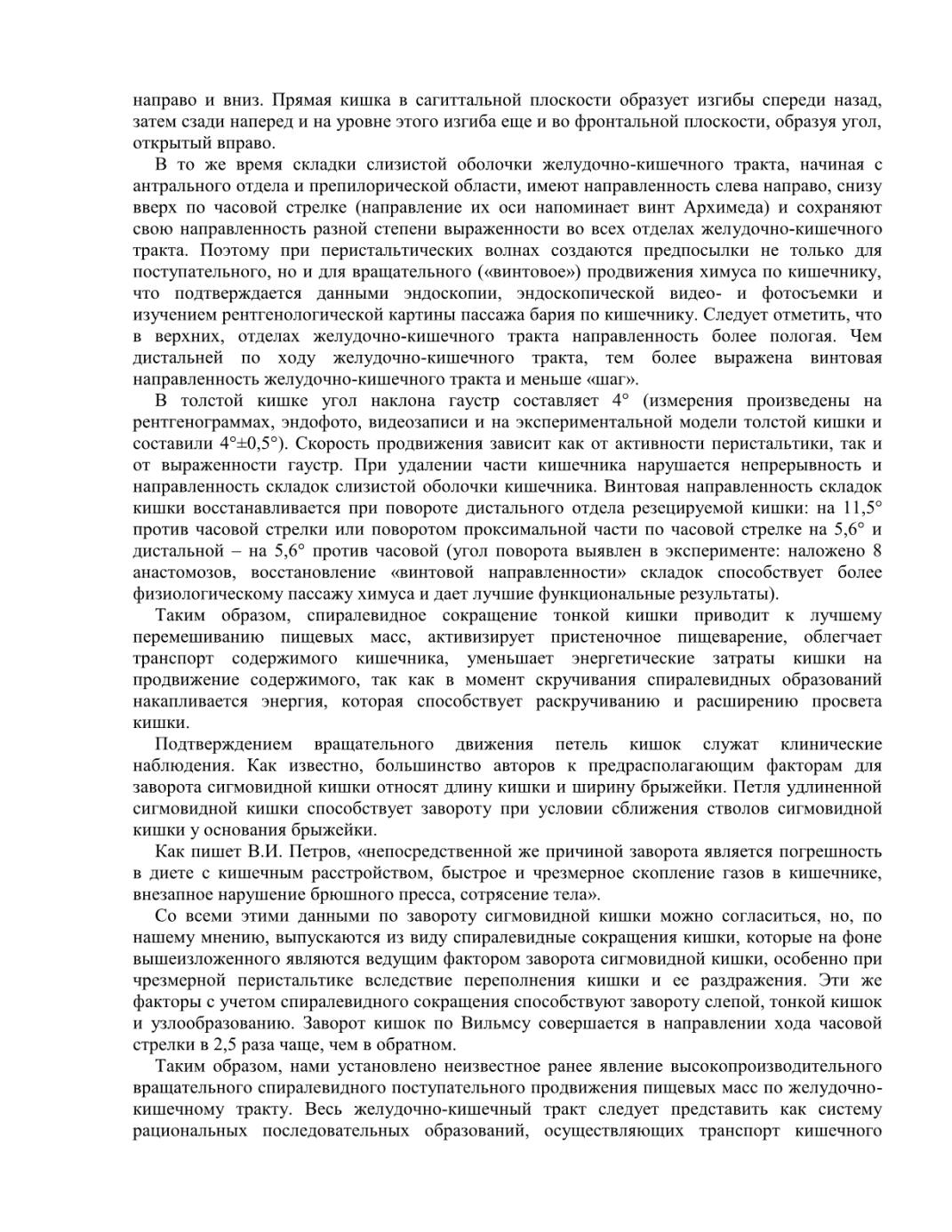 направо и вниз. Прямая кишка в сагиттальной плоскости образует изгибы спереди назад, затем сзади наперед и на уровне этого изгиба еще и во фронтальной плоскости, образуя угол, открытый вправо.

В то же время складки слизистой оболочки желудочно-кишечного тракта, начиная с антрального отдела и препилорической области, имеют направленность слева направо, снизу вверх по часовой стрелке (направление их оси напоминает винт Архимеда) и сохраняют свою направленность разной степени выраженности во всех отделах желудочно-кишечного тракта. Поэтому при перистальтических волнах создаются предпосылки не только для поступательного, но и для вращательного («винтовое») продвижения химуса по кишечнику, что подтверждается данными эндоскопии, эндоскопической видео- и фотосъемки и изучением рентгенологической картины пассажа бария по кишечнику. Следует отметить, что в верхних, отделах желудочно-кишечного тракта направленность более пологая. Чем дистальней по ходу желудочно-кишечного тракта, тем более выражена винтовая направленность желудочно-кишечного тракта и меньше «шаг».

В толстой кишке угол наклона гаустр составляет 4° (измерения произведены на рентгенограммах, эндофото, видеозаписи и на экспериментальной модели толстой кишки и составили 4°±0,5°). Скорость продвижения зависит как от активности перистальтики, так и от выраженности гаустр. При удалении части кишечника нарушается непрерывность и направленность складок слизистой оболочки кишечника. Винтовая направленность складок кишки восстанавливается при повороте дистального отдела резецируемой кишки: на 11,5° против часовой стрелки или поворотом проксимальной части по часовой стрелке на 5,6° и дистальной – на 5,6° против часовой (угол поворота выявлен в эксперименте: наложено 8 анастомозов, восстановление «винтовой направленности» складок способствует более физиологическому пассажу химуса и дает лучшие функциональные результаты).

Таким образом, спиралевидное сокращение тонкой кишки приводит к лучшему перемешиванию пищевых масс, активизирует пристеночное пищеварение, облегчает транспорт содержимого кишечника, уменьшает энергетические затраты кишки на продвижение содержимого, так как в момент скручивания спиралевидных образований накапливается энергия, которая способствует раскручиванию и расширению просвета кишки.

Подтверждением вращательного движения петель кишок служат клинические наблюдения. Как известно, большинство авторов к предрасполагающим факторам для заворота сигмовидной кишки относят длину кишки и ширину брыжейки. Петля удлиненной сигмовидной кишки способствует завороту при условии сближения стволов сигмовидной кишки у основания брыжейки.

Как пишет В.И. Петров, «непосредственной же причиной заворота является погрешность в диете с кишечным расстройством, быстрое и чрезмерное скопление газов в кишечнике, внезапное нарушение брюшного пресса, сотрясение тела».

Со всеми этими данными по завороту сигмовидной кишки можно согласиться, но, по нашему мнению, выпускаются из виду спиралевидные сокращения кишки, которые на фоне вышеизложенного являются ведущим фактором заворота сигмовидной кишки, особенно при чрезмерной перистальтике вследствие переполнения кишки и ее раздражения. Эти же факторы с учетом спиралевидного сокращения способствуют завороту слепой, тонкой кишок и узлообразованию. Заворот кишок по Вильмсу совершается в направлении хода часовой стрелки в 2,5 раза чаще, чем в обратном.

Таким образом, нами установлено неизвестное ранее явление высокопроизводительного вращательного спиралевидного поступательного продвижения пищевых масс по желудочно-кишечному тракту. Весь желудочно-кишечный тракт следует представить как систему рациональных последовательных образований, осуществляющих транспорт кишечного